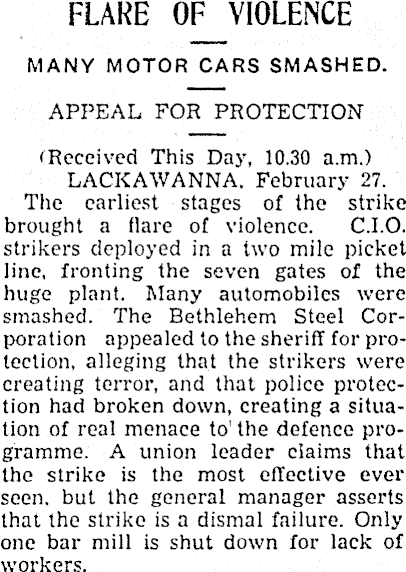 FLARE OF VIOLENCE

MANY MOTOR CARS SMASHED.

APPEAL FOR PROTECTION

(Received This Day, 10.30 a.m.)

LACKAWANNA, February 27.

The earliest stages of the strike brought a flare of violence. C.I.O. strikers deployed in a two mile picket line, fronting the seven gates of the huge plant. Many automobiles were smashed. The Bethlehem Steel Corporation appealed to the sheriff for protection, alleging that the strikers were creating terror, and that police protection had broken down, creating a situation of real menace to the defence programme. A union leader claims that the strike is the most effective ever seen, but the general manager asserts that the strike is a dismal failure. Only one bar mill is shut down for lack of workers.